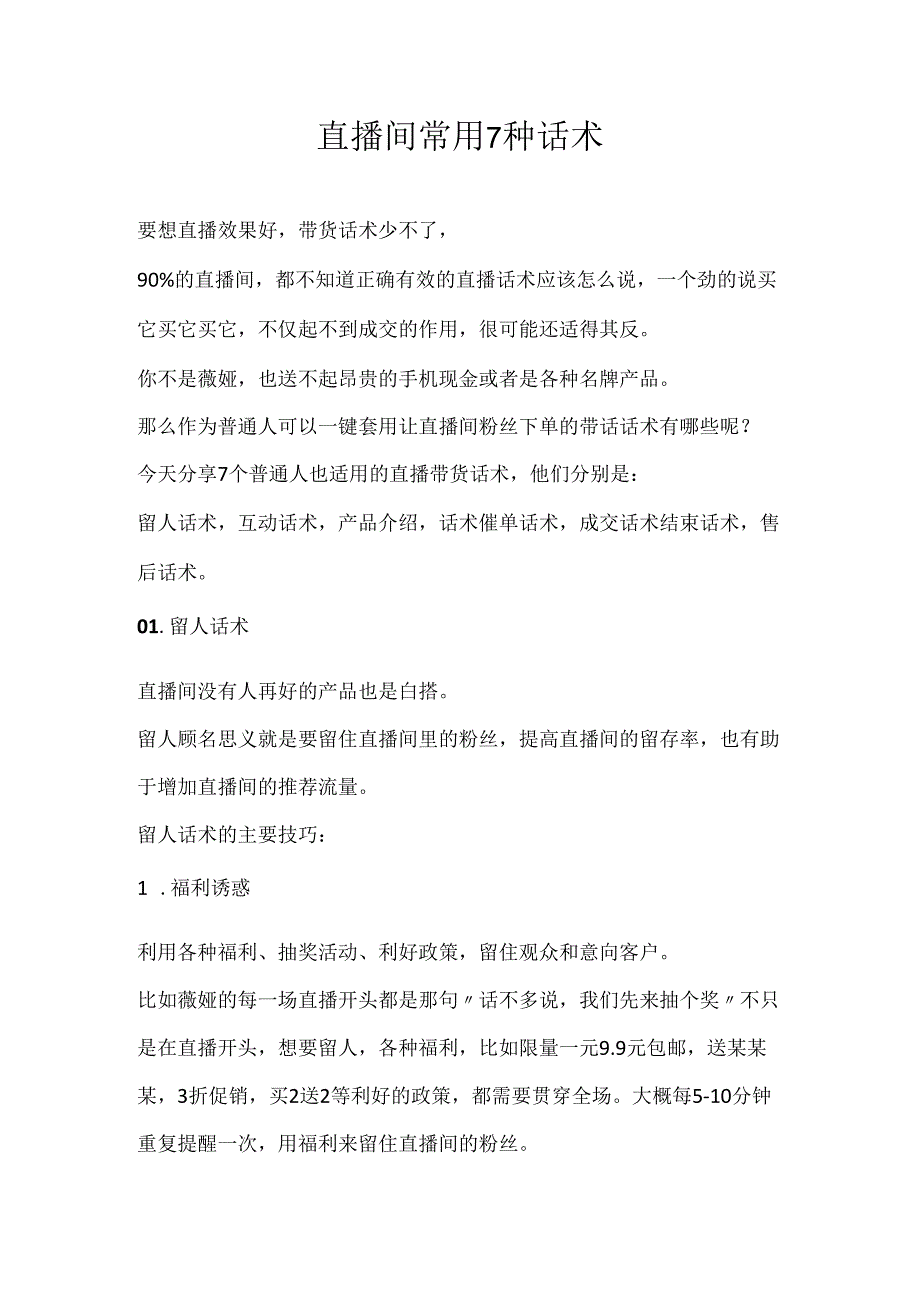 直播间常用7种话术

要想直播效果好，带货话术少不了，

90%的直播间，都不知道正确有效的直播话术应该怎么说，一个劲的说买它买它买它，不仅起不到成交的作用，很可能还适得其反。

你不是薇娅，也送不起昂贵的手机现金或者是各种名牌产品。

那么作为普通人可以一键套用让直播间粉丝下单的带话话术有哪些呢？

今天分享7个普通人也适用的直播带货话术，他们分别是：

留人话术，互动话术，产品介绍，话术催单话术，成交话术结束话术，售后话术。

01. 留人话术

直播间没有人再好的产品也是白搭。

留人顾名思义就是要留住直播间里的粉丝，提高直播间的留存率，也有助于增加直播间的推荐流量。

留人话术的主要技巧：

1 . 福利诱惑

利用各种福利、抽奖活动、利好政策，留住观众和意向客户。

比如薇娅的每一场直播开头都是那句〃话不多说，我们先来抽个奖〃不只是在直播开头，想要留人，各种福利，比如限量一元9.9元包邮，送某某某，3折促销，买2送2等利好的政策，都需要贯穿全场。大概每5-10分钟重复提醒一次，用福利来留住直播间的粉丝。